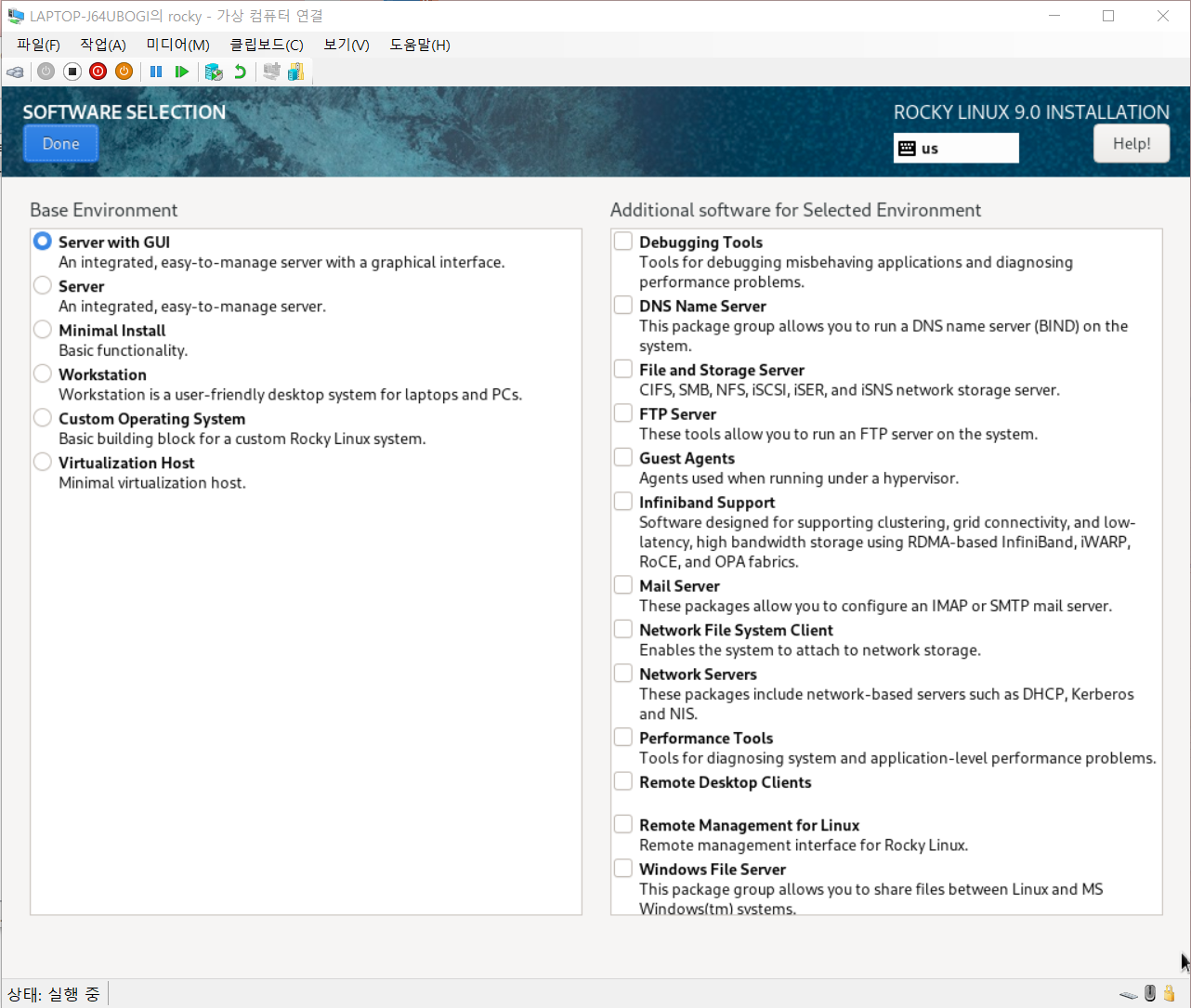 LAPTOP-J64UBOGI의 rocky - 가상 컴퓨터 연결

파일(F) 작업(A) 미디어(M) 클립보드(C) 보기(V) 도움말(H)

SOFTWARE SELECTION

Done

ROCKY LINUX 9.0 INSTALLATION

us

Help!

Base Environment

Server with GUI
An integrated, easy-to-manage server with a graphical interface.

Server
An integrated, easy-to-manage server.

Minimal Install
Basic functionality.

Workstation
Workstation is a user-friendly desktop system for laptops and PCs.

Custom Operating System
Basic building block for a custom Rocky Linux system.

Virtualization Host
Minimal virtualization host.

Additional software for Selected Environment

Debugging Tools
Tools for debugging misbehaving applications and diagnosing performance problems.

DNS Name Server
This package group allows you to run a DNS name server (BIND) on the system.

File and Storage Server
CIFS, SMB, NFS, iSCSI, iSER, and iSNS network storage server.

FTP Server
These tools allow you to run an FTP server on the system.

Guest Agents
Agents used when running under a hypervisor.

Infiniband Support
Software designed for supporting clustering, grid connectivity, and low-latency, high bandwidth storage using RDMA-based InfiniBand, iWARP, RoCE, and OPA fabrics.

Mail Server
These packages allow you to configure an IMAP or SMTP mail server.

Network File System Client
Enables the system to attach to network storage.

Network Servers
These packages include network-based servers such as DHCP, Kerberos and NIS.

Performance Tools
Tools for diagnosing system and application-level performance problems.

Remote Desktop Clients

Remote Management for Linux
Remote management interface for Rocky Linux.

Windows File Server
This package group allows you to share files between Linux and MS Windows(tm) systems.

상태: 실행 중